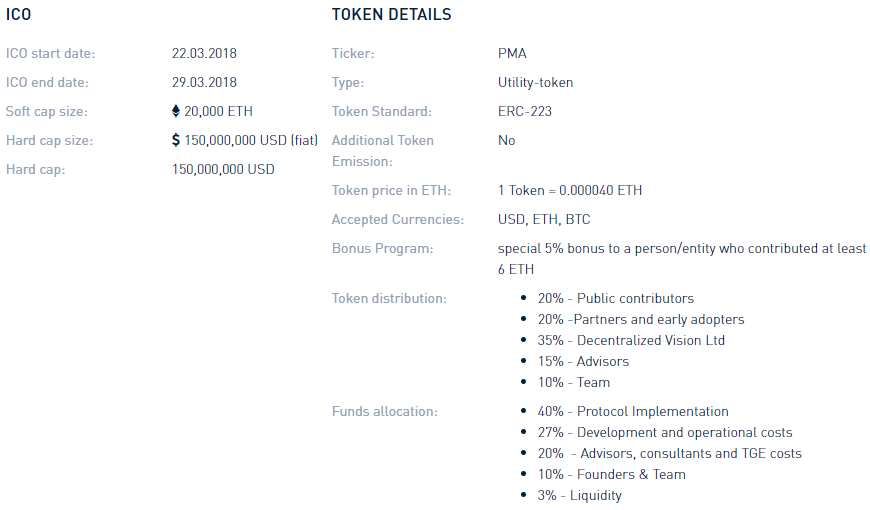 ICO

ICO start date: 22.03.2018
ICO end date: 29.03.2018
Soft cap size: 20,000 ETH
Hard cap size: $ 150,000,000 USD (fiat)
Hard cap: 150,000,000 USD

TOKEN DETAILS

Ticker: PMA
Type: Utility-token
Token Standard: ERC-223
Additional Token Emission: No
Token price in ETH: 1 Token = 0.000040 ETH
Accepted Currencies: USD, ETH, BTC
Bonus Program: special 5% bonus to a person/entity who contributed at least 6 ETH
Token distribution:
- 20% - Public contributors
- 20% -Partners and early adopters
- 35% - Decentralized Vision Ltd
- 15% - Advisors
- 10% - Team

Funds allocation:
- 40% - Protocol Implementation
- 27% - Development and operational costs
- 20% - Advisors, consultants and TGE costs
- 10% - Founders & Team
- 3% - Liquidity